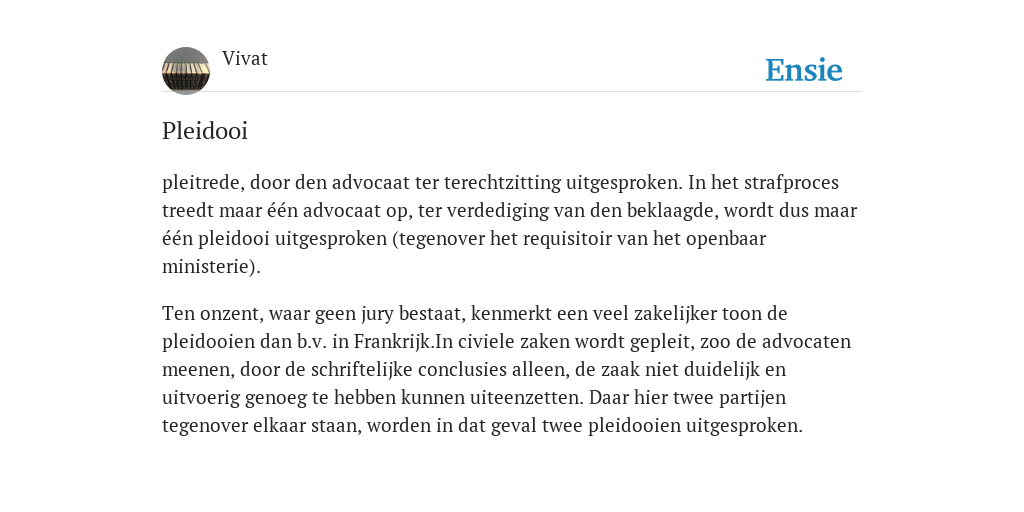 Vivat

Ensie

Pleidooi

pleitrede, door den advocaat ter terechtzitting uitgesproken. In het strafproces treedt maar één advocaat op, ter verdediging van den beklaagde, wordt dus maar één pleidooi uitgesproken (tegenover het requisitoir van het openbaar ministerie).

Ten onzent, waar geen jury bestaat, kenmerkt een veel zakelijker toon de pleidooien dan b.v. in Frankrijk.In civiele zaken wordt gepleit, zoo de advocaten meenen, door de schriftelijke conclusies alleen, de zaak niet duidelijk en uitvoerig genoeg te hebben kunnen uiteenzetten. Daar hier twee partijen tegenover elkaar staan, worden in dat geval twee pleidooien uitgesproken.